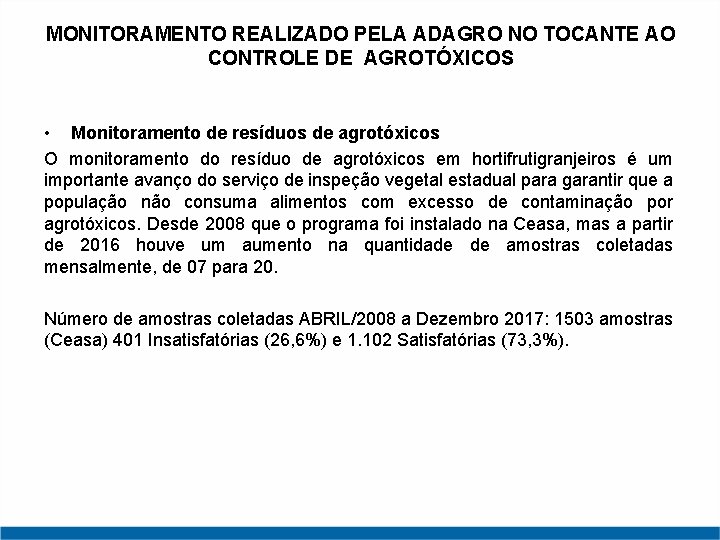 MONITORAMENTO REALIZADO PELA ADAGRO NO TOCANTE AO CONTROLE DE AGROTÓXICOS

• Monitoramento de resíduos de agrotóxicos

O monitoramento do resíduo de agrotóxicos em hortifrutigranjeiros é um importante avanço do serviço de inspeção vegetal estadual para garantir que a população não consuma alimentos com excesso de contaminação por agrotóxicos. Desde 2008 que o programa foi instalado na Ceasa, mas a partir de 2016 houve um aumento na quantidade de amostras coletadas mensalmente, de 07 para 20.

Número de amostras coletadas ABRIL/2008 a Dezembro 2017: 1503 amostras (Ceasa) 401 Insatisfatórias (26,6%) e 1.102 Satisfatórias (73,3%).